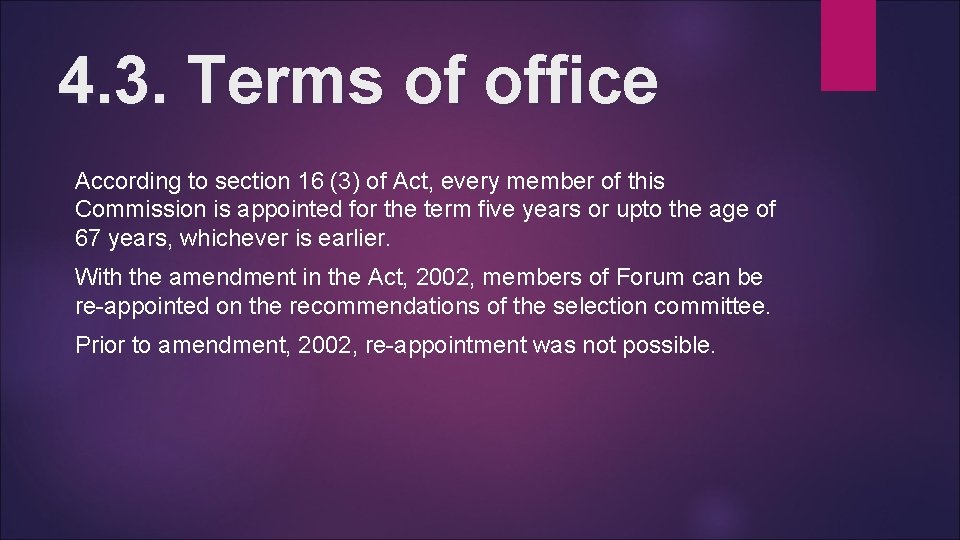 4.3. Terms of office

According to section 16 (3) of Act, every member of this Commission is appointed for the term five years or upto the age of 67 years, whichever is earlier.

With the amendment in the Act, 2002, members of Forum can be re-appointed on the recommendations of the selection committee.

Prior to amendment, 2002, re-appointment was not possible.